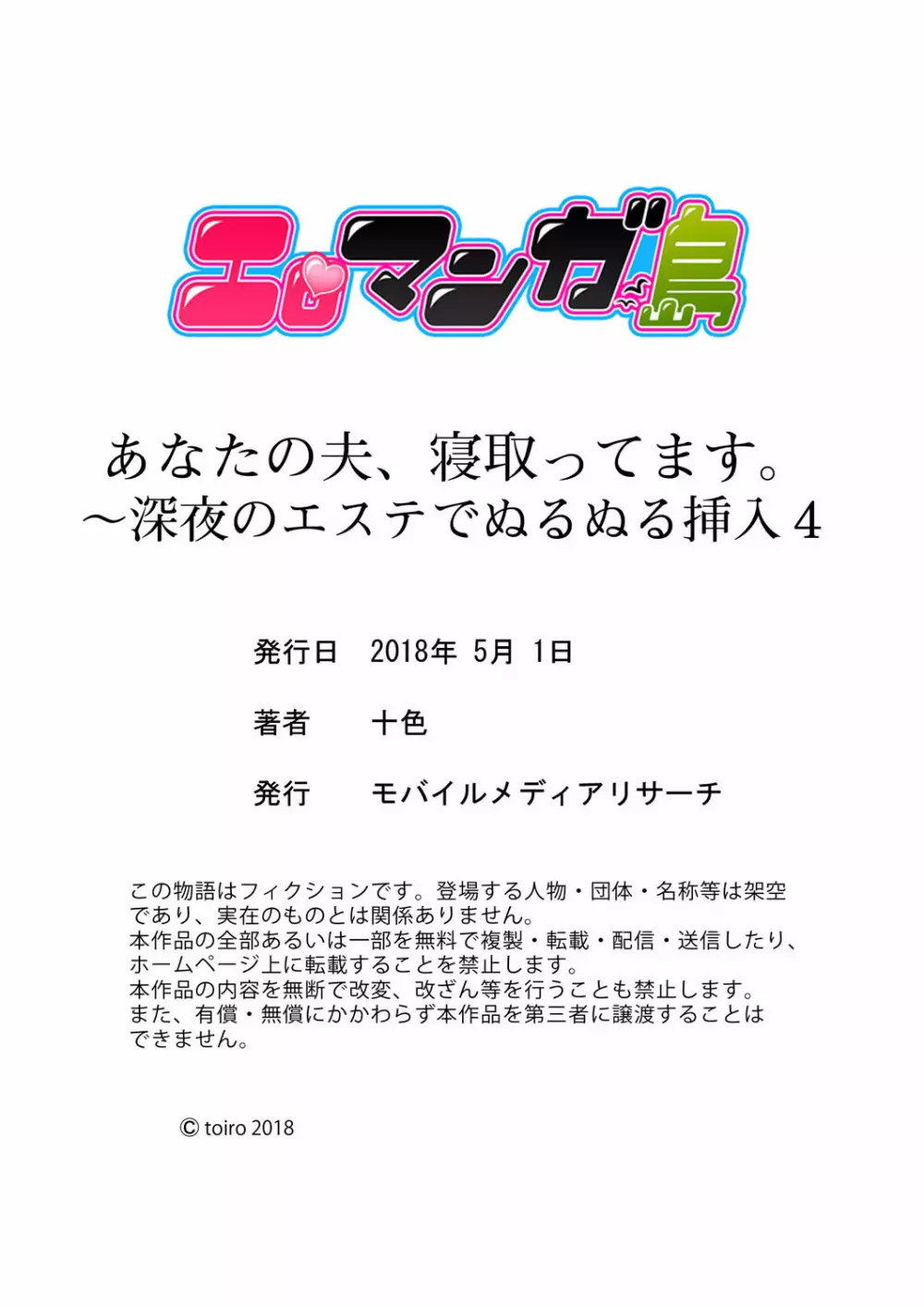 エロマンガ島

あなたの夫、寝取ってます。
～深夜のエステでぬるぬる挿入４

発行日　2018年 5月 1日

著者　十色

発行　モバイルメディアリサーチ

この物語はフィクションです。登場する人物・団体・名称等は架空であり、実在のものとは関係ありません。
本作品の全部あるいは一部を無料で複製・転載・配信・送信したり、ホームページ上に転載することを禁止します。
本作品の内容を無断で改変、改ざん等を行うことも禁止します。
また、有償・無償にかかわらず本作品を第三者に譲渡することはできません。

© toiro 2018